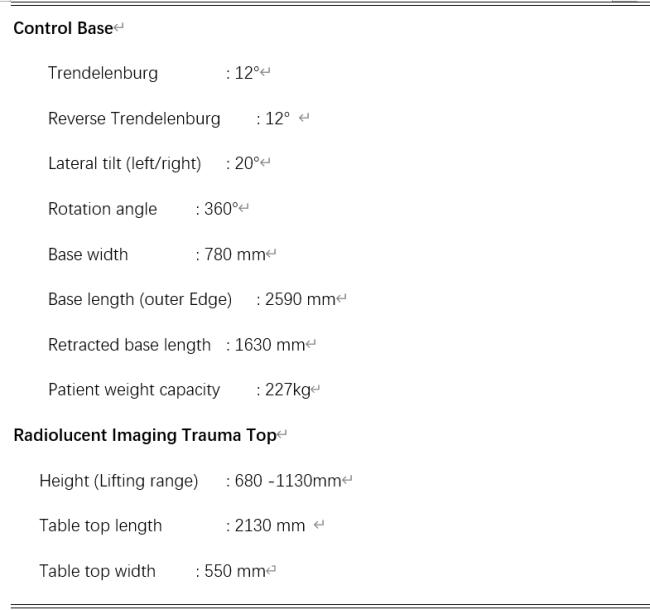 Control Base

Trendelenburg : 12°

Reverse Trendelenburg : 12°

Lateral tilt (left/right) : 20°

Rotation angle : 360°

Base width : 780 mm

Base length (outer Edge) : 2590 mm

Retracted base length : 1630 mm

Patient weight capacity : 227kg

Radiolucent Imaging Trauma Top

Height (Lifting range) : 680 -1130mm

Table top length : 2130 mm

Table top width : 550 mm